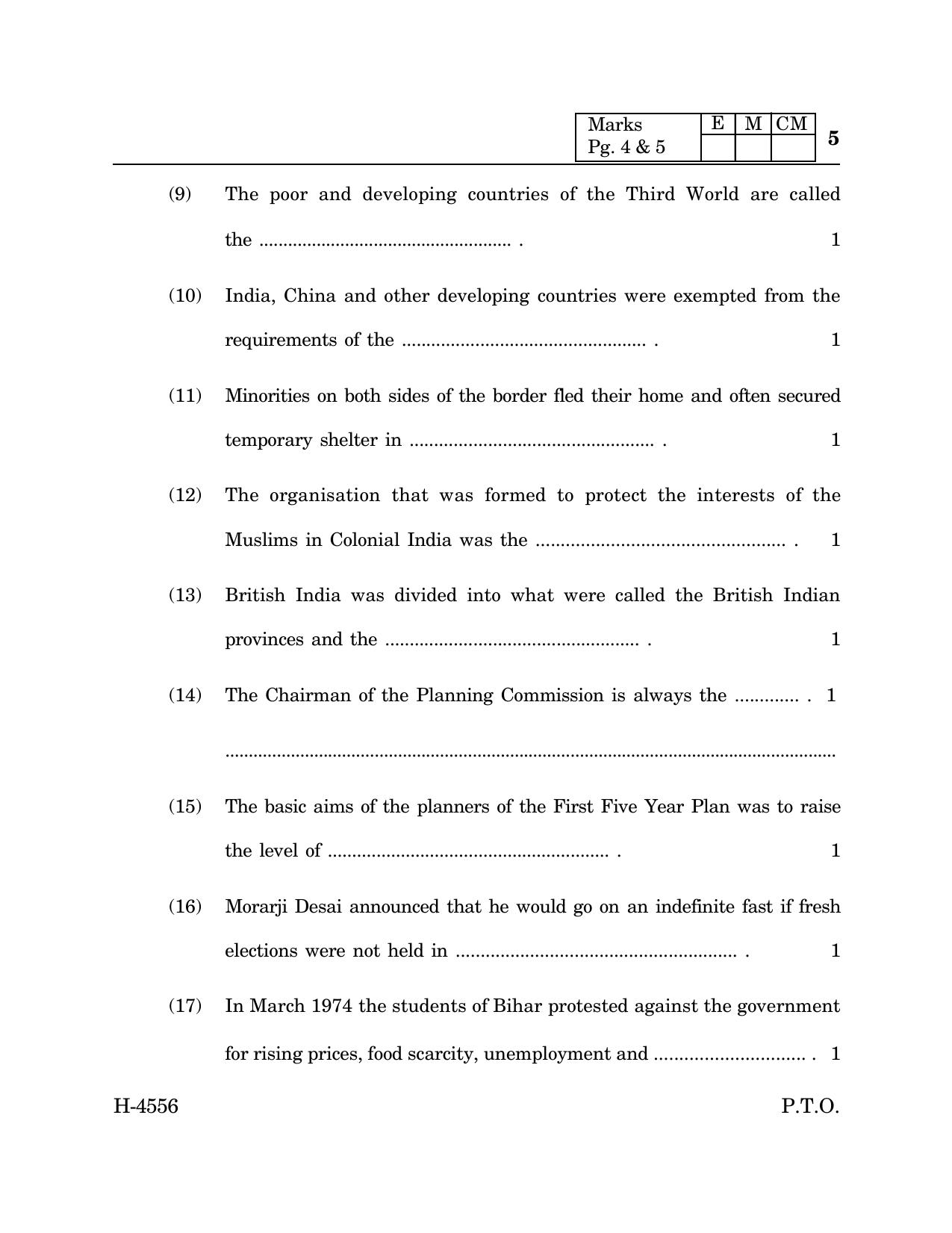 | Marks Pg. 4 & 5 | E | M | CM |
|---|---|---|---|
|  |  |  |  |

5

(9) The poor and developing countries of the Third World are called the ____ . 1

(10) India, China and other developing countries were exempted from the requirements of the ____ . 1

(11) Minorities on both sides of the border fled their home and often secured temporary shelter in ____ . 1

(12) The organisation that was formed to protect the interests of the Muslims in Colonial India was the ____ . 1

(13) British India was divided into what were called the British Indian provinces and the ____ . 1

(14) The Chairman of the Planning Commission is always the ____ . 1

____

(15) The basic aims of the planners of the First Five Year Plan was to raise the level of ____ . 1

(16) Morarji Desai announced that he would go on an indefinite fast if fresh elections were not held in ____ . 1

(17) In March 1974 the students of Bihar protested against the government for rising prices, food scarcity, unemployment and ____ . 1

H-4556

P.T.O.